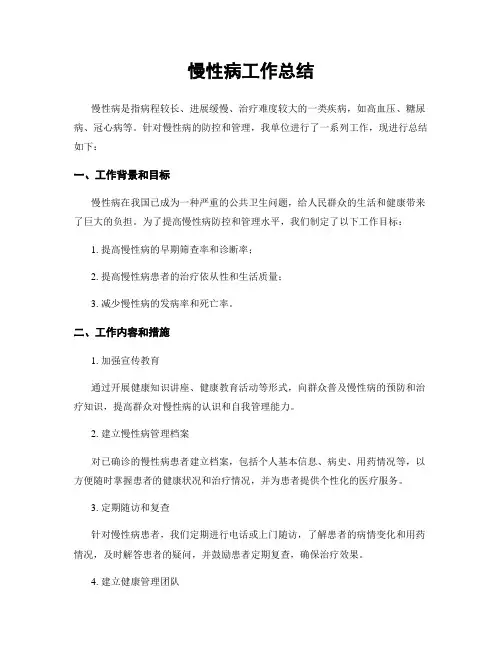 慢性病工作总结

慢性病是指病程较长、进展缓慢、治疗难度较大的一类疾病，如高血压、糖尿病、冠心病等。针对慢性病的防控和管理，我单位进行了一系列工作，现进行总结如下：

一、工作背景和目标

慢性病在我国已成为一种严重的公共卫生问题，给人民群众的生活和健康带来了巨大的负担。为了提高慢性病防控和管理水平，我们制定了以下工作目标：

1. 提高慢性病的早期筛查率和诊断率；

2. 提高慢性病患者的治疗依从性和生活质量；

3. 减少慢性病的发病率和死亡率。

二、工作内容和措施

1. 加强宣传教育

通过开展健康知识讲座、健康教育活动等形式，向群众普及慢性病的预防和治疗知识，提高群众对慢性病的认识和自我管理能力。

2. 建立慢性病管理档案

对已确诊的慢性病患者建立档案，包括个人基本信息、病史、用药情况等，以方便随时掌握患者的健康状况和治疗情况，并为患者提供个性化的医疗服务。

3. 定期随访和复查

针对慢性病患者，我们定期进行电话或上门随访，了解患者的病情变化和用药情况，及时解答患者的疑问，并鼓励患者定期复查，确保治疗效果。

4. 建立健康管理团队